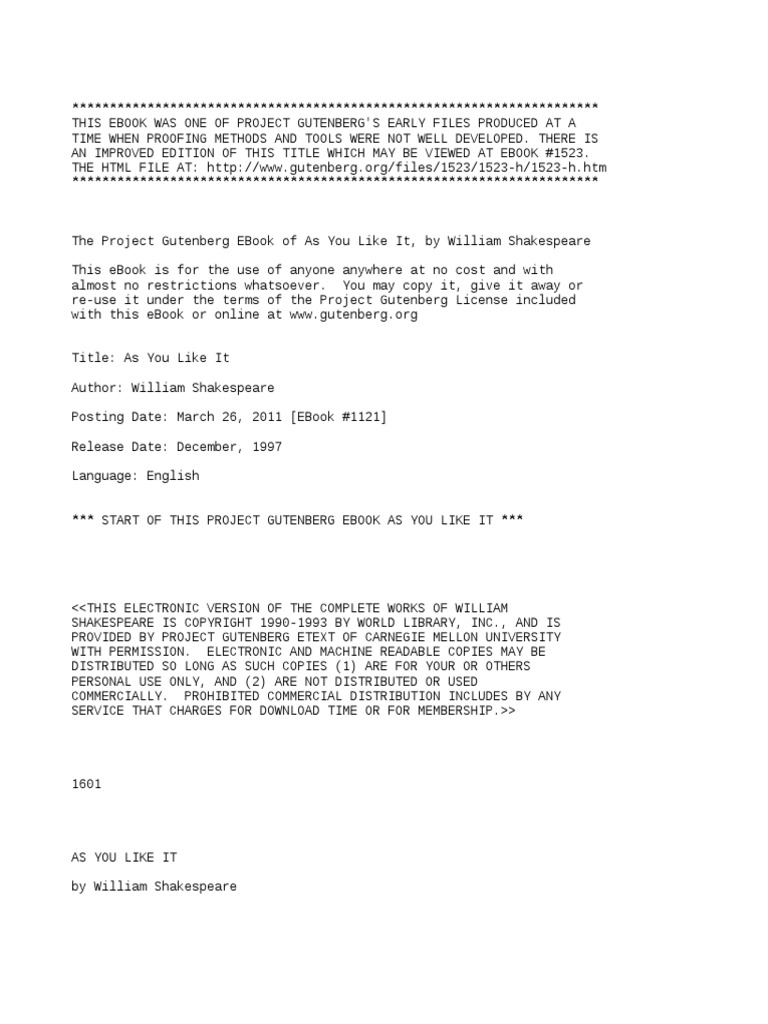 **********************************************************************
THIS EBOOK WAS ONE OF PROJECT GUTENBERG'S EARLY FILES PRODUCED AT A TIME WHEN PROOFING METHODS AND TOOLS WERE NOT WELL DEVELOPED. THERE IS AN IMPROVED EDITION OF THIS TITLE WHICH MAY BE VIEWED AT EBOOK #1523. THE HTML FILE AT: http://www.gutenberg.org/files/1523/1523-h/1523-h.htm
**********************************************************************

The Project Gutenberg EBook of As You Like It, by William Shakespeare

This eBook is for the use of anyone anywhere at no cost and with almost no restrictions whatsoever. You may copy it, give it away or re-use it under the terms of the Project Gutenberg License included with this eBook or online at www.gutenberg.org

Title: As You Like It

Author: William Shakespeare

Posting Date: March 26, 2011 [EBook #1121]

Release Date: December, 1997

Language: English

*** START OF THIS PROJECT GUTENBERG EBOOK AS YOU LIKE IT ***

<<THIS ELECTRONIC VERSION OF THE COMPLETE WORKS OF WILLIAM SHAKESPEARE IS COPYRIGHT 1990-1993 BY WORLD LIBRARY, INC., AND IS PROVIDED BY PROJECT GUTENBERG ETEXT OF CARNEGIE MELLON UNIVERSITY WITH PERMISSION. ELECTRONIC AND MACHINE READABLE COPIES MAY BE DISTRIBUTED SO LONG AS SUCH COPIES (1) ARE FOR YOUR OR OTHERS PERSONAL USE ONLY, AND (2) ARE NOT DISTRIBUTED OR USED COMMERCIALLY. PROHIBITED COMMERCIAL DISTRIBUTION INCLUDES BY ANY SERVICE THAT CHARGES FOR DOWNLOAD TIME OR FOR MEMBERSHIP.>>

1601

AS YOU LIKE IT

by William Shakespeare